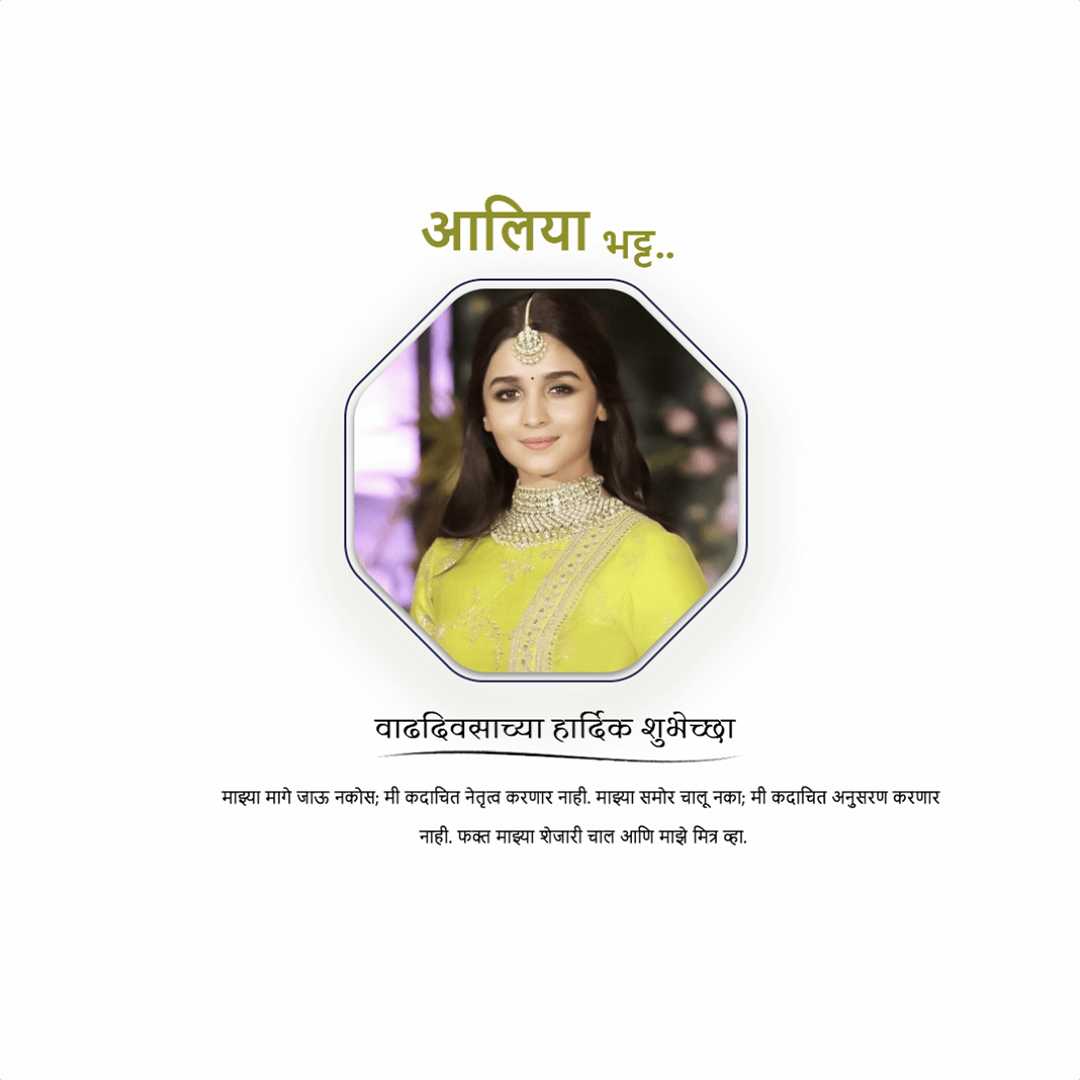 आलिया भट्ट..

वाढदिवसाच्या हार्दिक शुभेच्छा

माझ्या मागे जाऊ नकोस; मी कदाचित नेतृत्व करणार नाही. माझ्या समोर चालू नका; मी कदाचित अनुसरण करणार नाही. फक्त माझ्या शेजारी चाल आणि माझे मित्र व्हा.